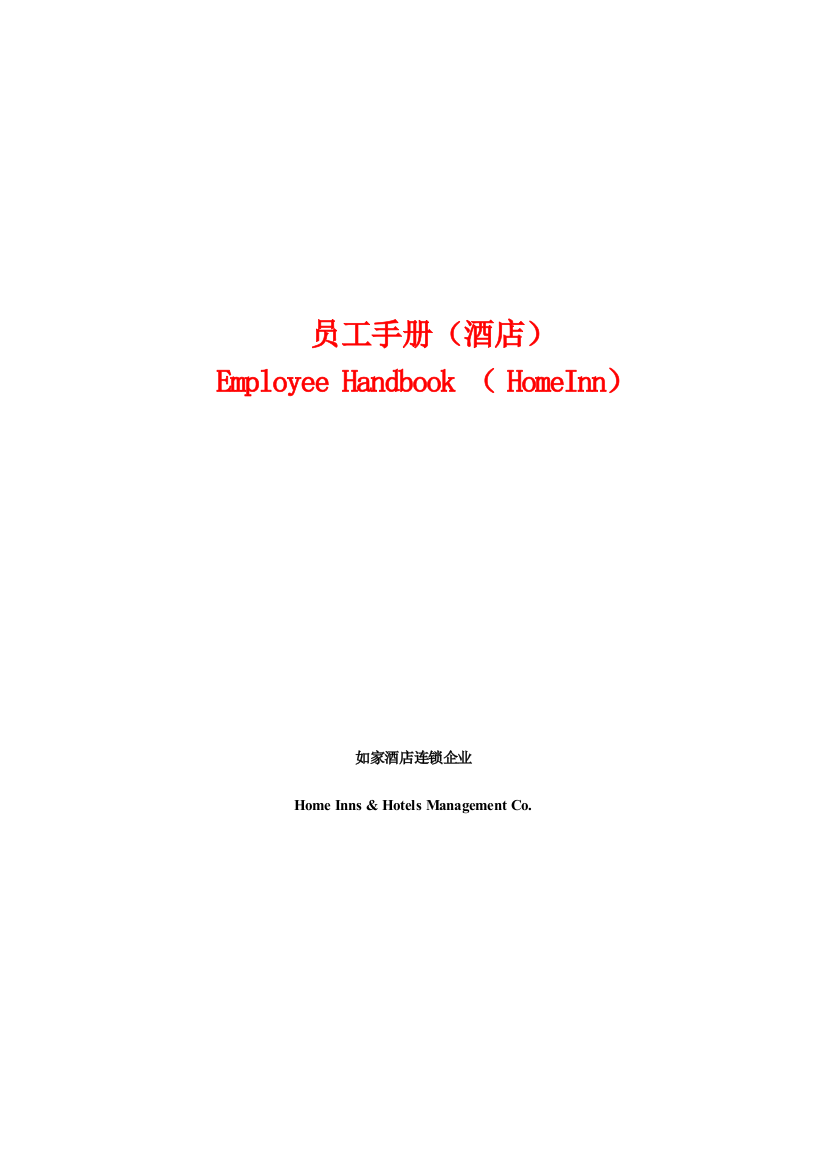 员工手册（酒店）
Employee Handbook （ HomeInn）

如家酒店连锁企业

Home Inns & Hotels Management Co.